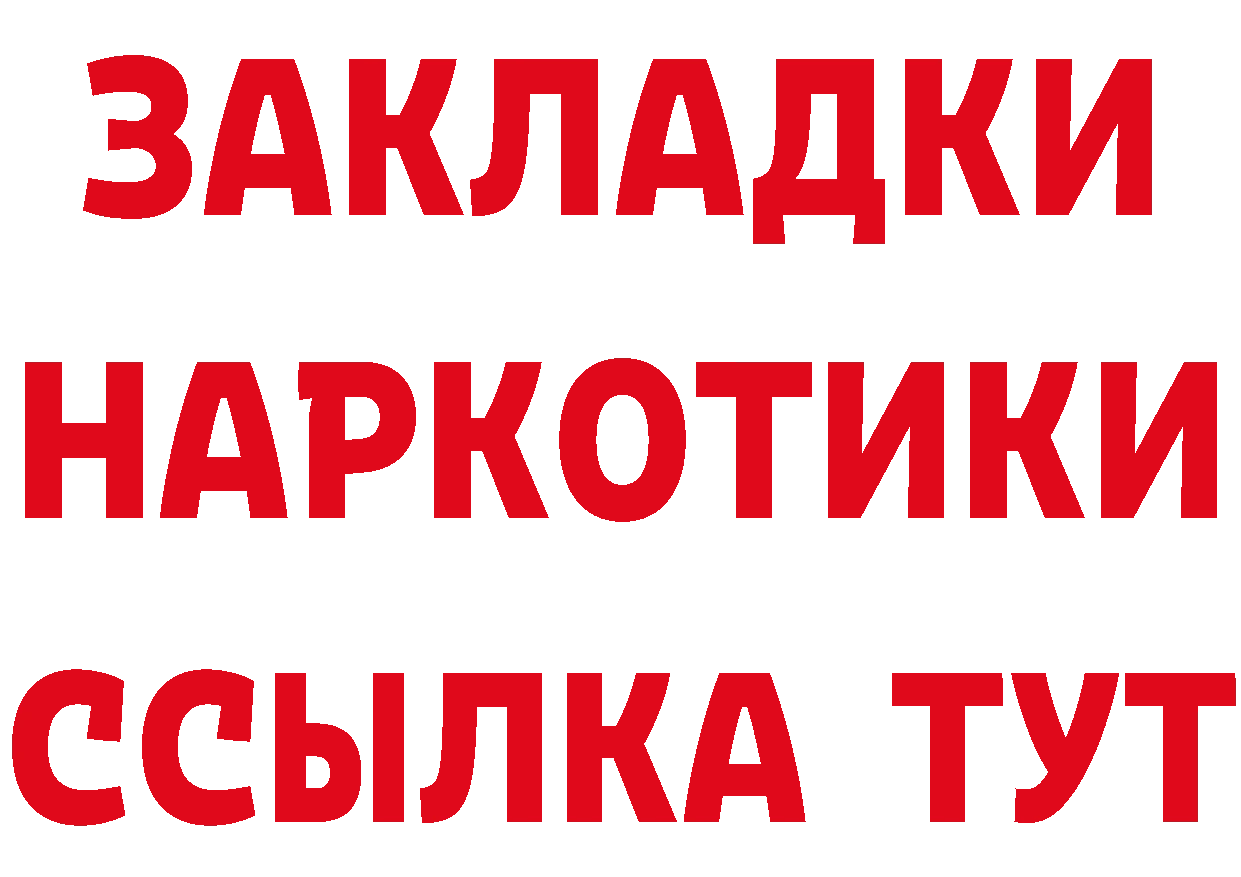 ЗАКЛАДКИ
НАРКОТИКИ
ССЫЛКА ТУТ